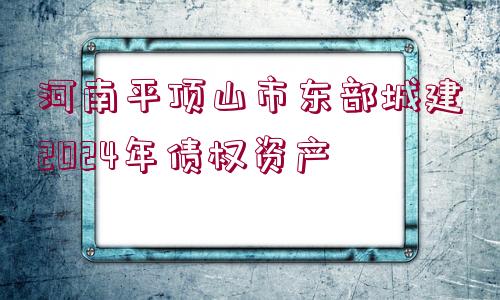 河南平顶山市东部城建2024年债权资产